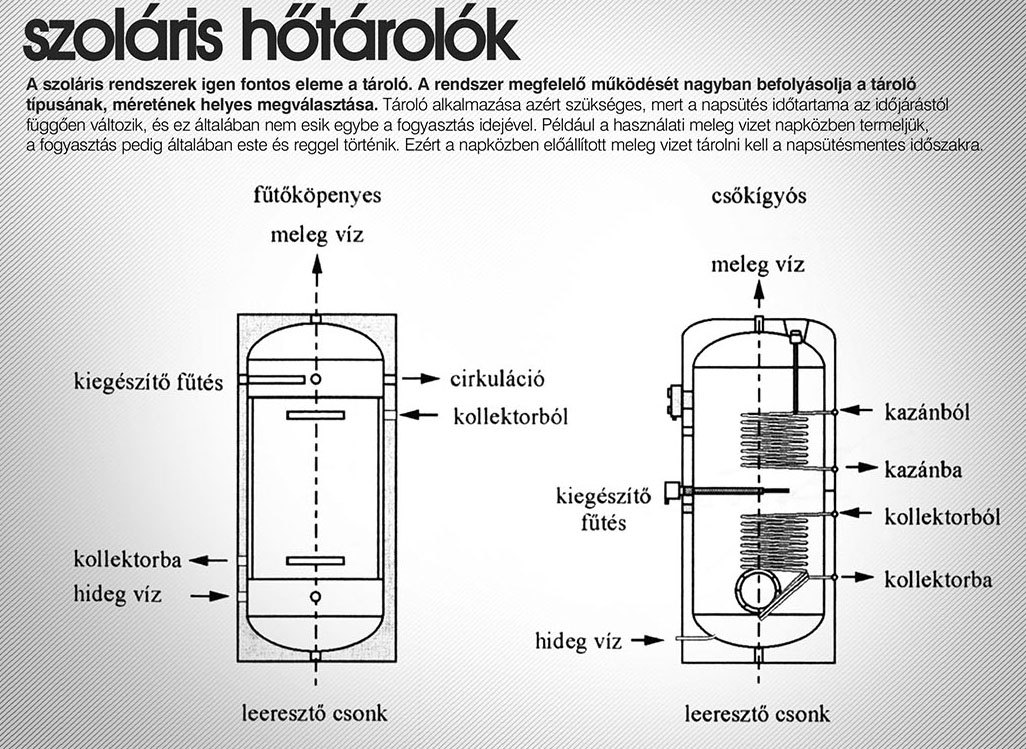 szoláris hőtárolók

A szoláris rendszerek igen fontos eleme a tároló. A rendszer megfelelő működését nagyban befolyásolja a tároló típusának, méretének helyes megválasztása. Tároló alkalmazása azért szükséges, mert a napsütés időtartama az időjárástól függően változik, és ez általában nem esik egybe a fogyasztás idejével. Például a használati meleg vizet napközben termeljük, a fogyasztás pedig általában este és reggel történik. Ezért a napközben előállított meleg vizet tárolni kell a napsütésmentes időszakra.

fűtőköpenyes

meleg víz

kiegészítő fűtés

cirkuláció

kollektorból

kollektorba

hideg víz

leeresztő csonk

csőkígyós

meleg víz

kazánból

kazánba

kiegészítő fűtés

kollektorból

kollektorba

hideg víz

leeresztő csonk